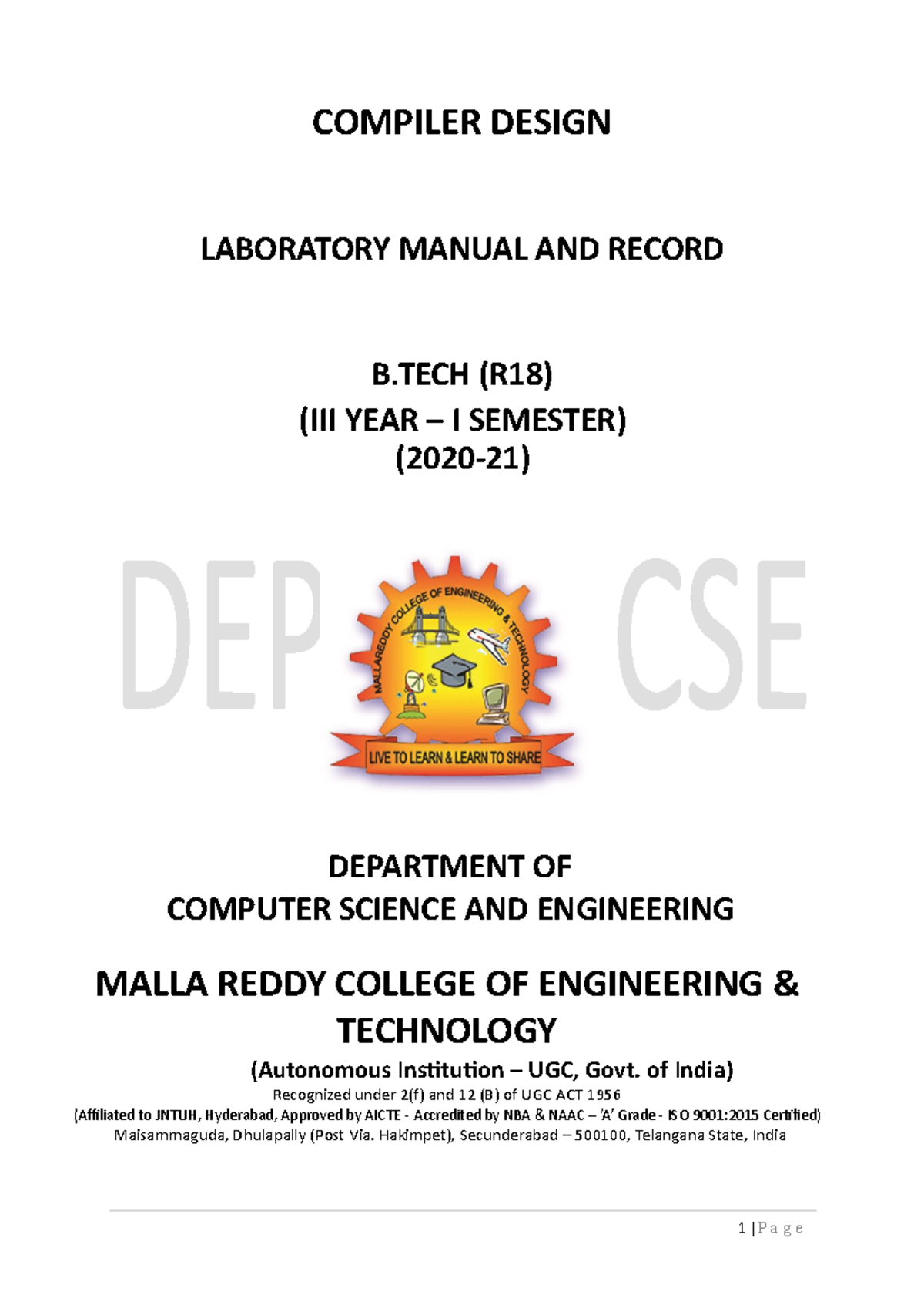 COMPILER DESIGN

LABORATORY MANUAL AND RECORD

B.TECH (R18)
(III YEAR – I SEMESTER)
(2020-21)

MALLAREDDY COLLEGE OF ENGINEERING & TECHNOLOGY

LIVE TO LEARN & LEARN TO SHARE

DEPARTMENT OF
COMPUTER SCIENCE AND ENGINEERING

MALLA REDDY COLLEGE OF ENGINEERING & TECHNOLOGY

(Autonomous Institution – UGC, Govt. of India)
Recognized under 2(f) and 12 (B) of UGC ACT 1956
(Affiliated to JNTUH, Hyderabad, Approved by AICTE - Accredited by NBA & NAAC – 'A' Grade - ISO 9001:2015 Certified)
Maisammaguda, Dhulapally (Post Via. Hakimpet), Secunderabad – 500100, Telangana State, India

1 | P a g e

DEP CSE